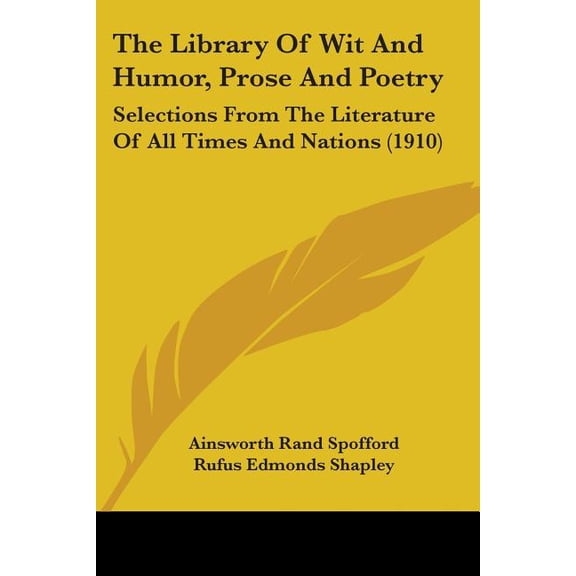 The Library Of Wit And Humor, Prose And Poetry

Selections From The Literature Of All Times And Nations (1910)

Ainsworth Rand Spofford
Rufus Edmonds Shapley